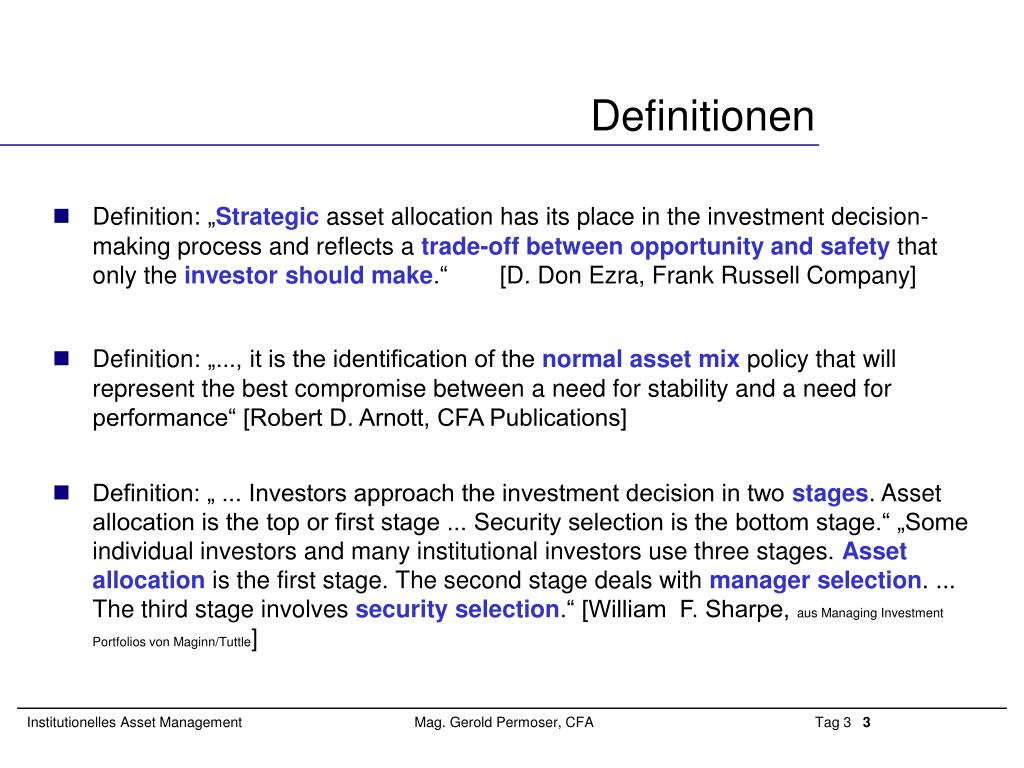 Definitionen

Definition: „Strategic asset allocation has its place in the investment decision-making process and reflects a trade-off between opportunity and safety that only the investor should make.“ [D. Don Ezra, Frank Russell Company]

Definition: „..., it is the identification of the normal asset mix policy that will represent the best compromise between a need for stability and a need for performance“ [Robert D. Arnott, CFA Publications]

Definition: „ ... Investors approach the investment decision in two stages. Asset allocation is the top or first stage ... Security selection is the bottom stage.“ „Some individual investors and many institutional investors use three stages. Asset allocation is the first stage. The second stage deals with manager selection. ... The third stage involves security selection.“ [William F. Sharpe, aus Managing Investment Portfolios von Maginn/Tuttle]

Institutionelles Asset Management Mag. Gerold Permoser, CFA Tag 3 3